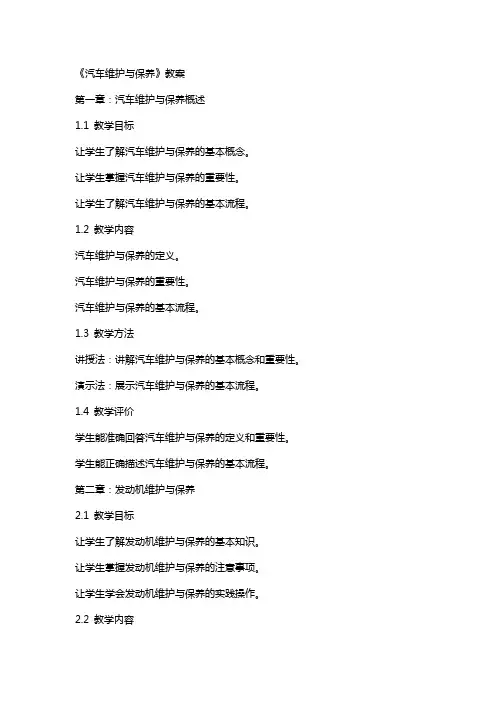 《汽车维护与保养》教案

第一章：汽车维护与保养概述

1.1 教学目标

让学生了解汽车维护与保养的基本概念。

让学生掌握汽车维护与保养的重要性。

让学生了解汽车维护与保养的基本流程。

1.2 教学内容

汽车维护与保养的定义。

汽车维护与保养的重要性。

汽车维护与保养的基本流程。

1.3 教学方法

讲授法：讲解汽车维护与保养的基本概念和重要性。

演示法：展示汽车维护与保养的基本流程。

1.4 教学评价

学生能准确回答汽车维护与保养的定义和重要性。

学生能正确描述汽车维护与保养的基本流程。

第二章：发动机维护与保养

2.1 教学目标

让学生了解发动机维护与保养的基本知识。

让学生掌握发动机维护与保养的注意事项。

让学生学会发动机维护与保养的实践操作。

2.2 教学内容